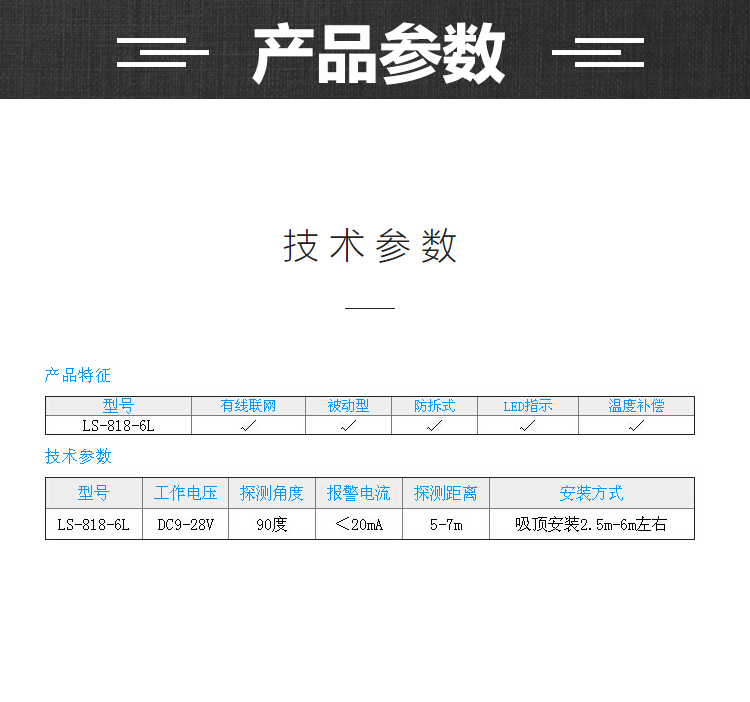 产品参数

技术参数

产品特征

| 型号 | 有线联网 | 被动型 | 防拆式 | LED指示 | 温度补偿 |
|---|---|---|---|---|---|
| LS-818-6L | ✓ | ✓ | ✓ | ✓ | ✓ |

技术参数

| 型号 | 工作电压 | 探测角度 | 报警电流 | 探测距离 | 安装方式 |
|---|---|---|---|---|---|
| LS-818-6L | DC9-28V | 90度 | ＜20mA | 5-7m | 吸顶安装2.5m-6m左右 |